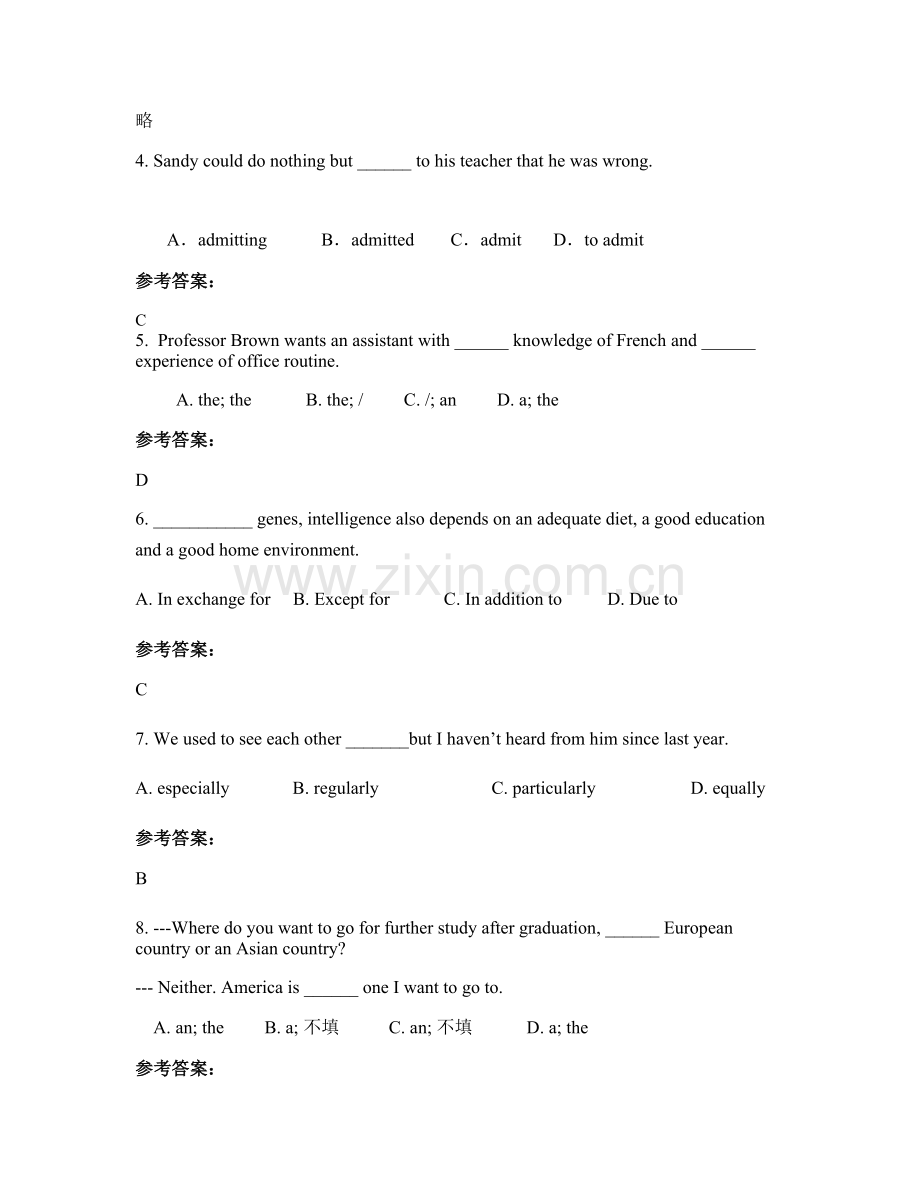 略

4. Sandy could do nothing but ____ to his teacher that he was wrong.

A．admitting B．admitted C．admit D．to admit

参考答案：

C

5. Professor Brown wants an assistant with ____ knowledge of French and ____ experience of office routine.

A. the; the B. the; / C. /; an D. a; the

参考答案：

D

6. ____ genes, intelligence also depends on an adequate diet, a good education and a good home environment.

A. In exchange for B. Except for C. In addition to D. Due to

参考答案：

C

7. We used to see each other ____but I haven't heard from him since last year.

A. especially B. regularly C. particularly D. equally

参考答案：

B

8. ---Where do you want to go for further study after graduation, ____ European country or an Asian country?

--- Neither. America is ____ one I want to go to.

A. an; the B. a; 不填 C. an; 不填 D. a; the

参考答案：

www.zixin.com.cn